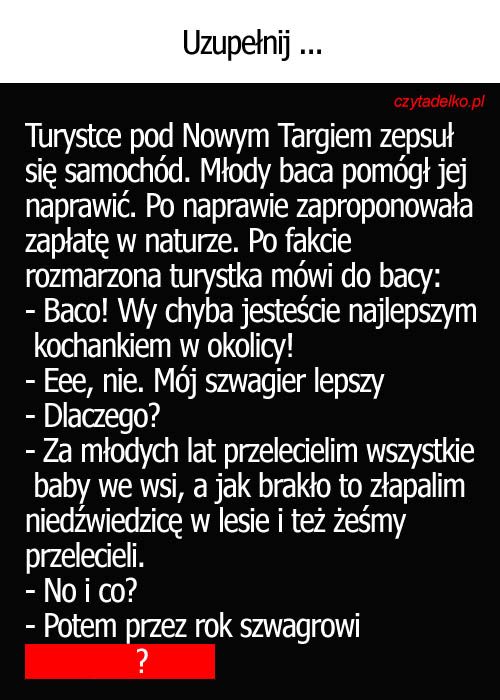 Uzupełnij ...

czytadelko.pl

Turystce pod Nowym Targiem zepsuł się samochód. Młody baca pomógł jej naprawić. Po naprawie zaproponowała zapłatę w naturze. Po fakcie rozmarzona turystka mówi do bacy:
- Baco! Wy chyba jesteście najlepszym kochankiem w okolicy!
- Eee, nie. Mój szwagier lepszy
- Dlaczego?
- Za młodych lat przelecielim wszystkie baby we wsi, a jak brakło to złapalim niedźwiedzicę w lesie i też żeśmy przelecieli.
- No i co?
- Potem przez rok szwagrowi

?